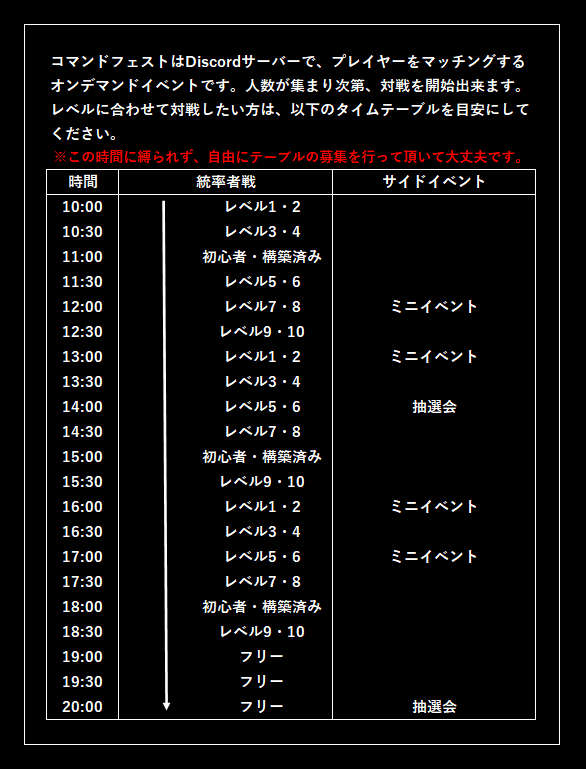 コマンドフェストはDiscordサーバーで、プレイヤーをマッチングするオンデマンドイベントです。人数が集まり次第、対戦を開始出来ます。レベルに合わせて対戦したい方は、以下のタイムテーブルを目安にしてください。
※この時間に縛られず、自由にテーブルの募集を行って頂いて大丈夫です。

| 時間 | 統率者戦 | サイドイベント |
|---|---|---|
| 10:00 | レベル1・2 | |
| 10:30 | レベル3・4 | |
| 11:00 | 初心者・構築済み | |
| 11:30 | レベル5・6 | |
| 12:00 | レベル7・8 | ミニイベント |
| 12:30 | レベル9・10 | |
| 13:00 | レベル1・2 | ミニイベント |
| 13:30 | レベル3・4 | |
| 14:00 | レベル5・6 | 抽選会 |
| 14:30 | レベル7・8 | |
| 15:00 | 初心者・構築済み | |
| 15:30 | レベル9・10 | |
| 16:00 | レベル1・2 | ミニイベント |
| 16:30 | レベル3・4 | |
| 17:00 | レベル5・6 | ミニイベント |
| 17:30 | レベル7・8 | |
| 18:00 | 初心者・構築済み | |
| 18:30 | レベル9・10 | |
| 19:00 | フリー | |
| 19:30 | フリー | |
| 20:00 | フリー | 抽選会 |